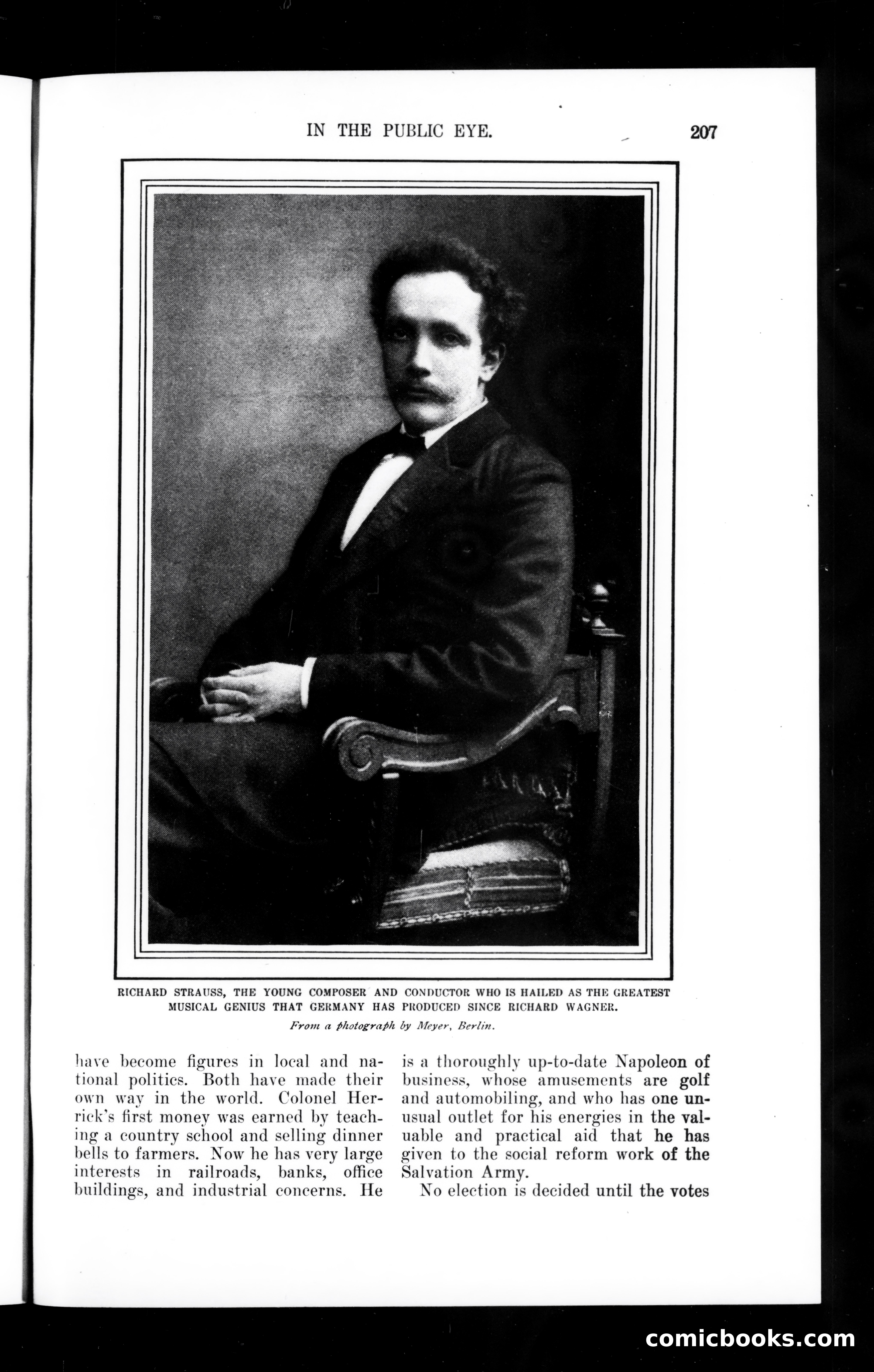 IN THE PUBLIC EYE. 207

RICHARD STRAUSS, THE YOUNG COMPOSER AND CONDUCTOR WHO IS HAILED AS THE GREATEST MUSICAL GENIUS THAT GERMANY HAS PRODUCED SINCE RICHARD WAGNER.

From a photograph by Meyer, Berlin.

have become figures in local and national politics. Both have made their own way in the world. Colonel Herrick's first money was earned by teaching a country school and selling dinner bells to farmers. Now he has very large interests in railroads, banks, office buildings, and industrial concerns. He

is a thoroughly up-to-date Napoleon of business, whose amusements are golf and automobiling, and who has one unusual outlet for his energies in the valuable and practical aid that he has given to the social reform work of the Salvation Army.

No election is decided until the votes

comicbooks.com